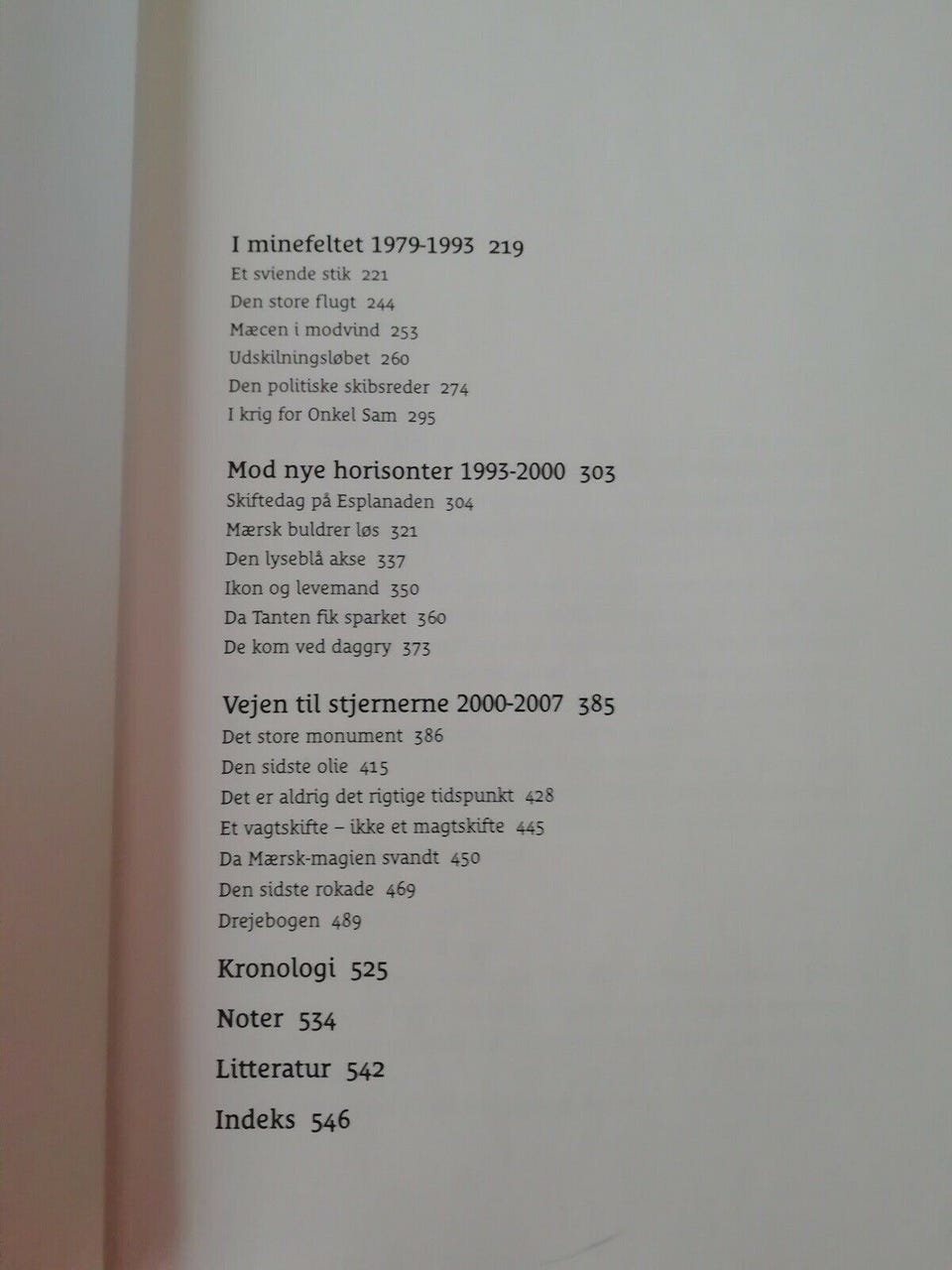 I minefeltet 1979-1993 219
Et sviende stik 221
Den store flugt 244
Mæcen i modvind 253
Udskilningsløbet 260
Den politiske skibsreder 274
I krig for Onkel Sam 295

Mod nye horisonter 1993-2000 303
Skiftedag på Esplanaden 304
Mærsk buldrer løs 321
Den lyseblå akse 337
Ikon og levemand 350
Da Tanten fik sparket 360
De kom ved daggry 373

Vejen til stjernerne 2000-2007 385
Det store monument 386
Den sidste olie 415
Det er aldrig det rigtige tidspunkt 428
Et vagtskifte – ikke et magtskifte 445
Da Mærsk-magien svandt 450
Den sidste rokade 469
Drejebogen 489

Kronologi 525

Noter 534

Litteratur 542

Indeks 546